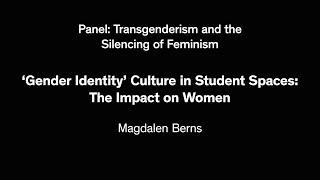 Panel: Transgenderism and the Silencing of Feminism

‘Gender Identity’ Culture in Student Spaces: The Impact on Women

Magdalen Berns